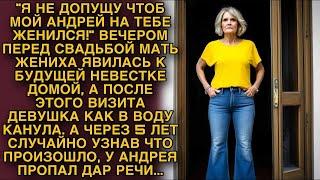 "Я НЕ ДОПУЩУ ЧТОБ МОЙ АНДРЕЙ НА ТЕБЕ ЖЕНИЛСЯ!" ВЕЧЕРОМ ПЕРЕД СВАДЬБОЙ МАТЬ ЖЕНИХА ЯВИЛАСЬ К БУДУЩЕЙ НЕВЕСТКЕ ДОМОЙ, А ПОСЛЕ ЭТОГО ВИЗИТА ДЕВУШКА КАК В ВОДУ КАНУЛА. А ЧЕРЕЗ 5 ЛЕТ СЛУЧАЙНО УЗНАВ ЧТО ПРОИЗОШЛО, У АНДРЕЯ ПРОПАЛ ДАР РЕЧИ...